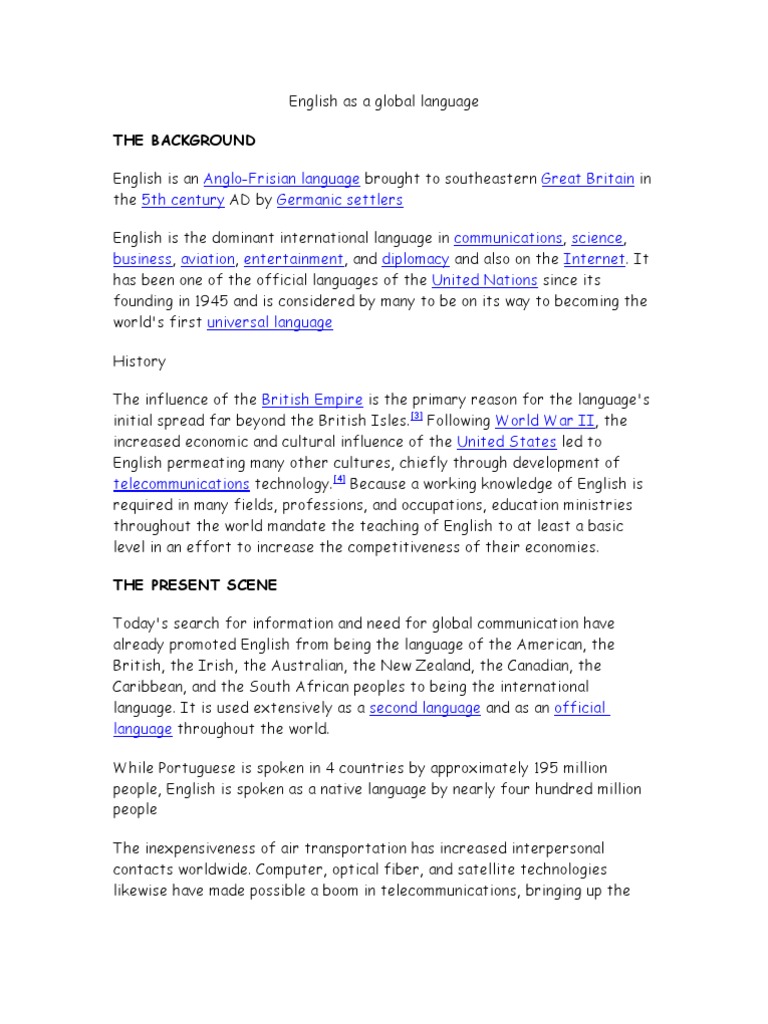 English as a global language

THE BACKGROUND

English is an Anglo-Frisian language brought to southeastern Great Britain in the 5th century AD by Germanic settlers

English is the dominant international language in communications, science, business, aviation, entertainment, and diplomacy and also on the Internet. It has been one of the official languages of the United Nations since its founding in 1945 and is considered by many to be on its way to becoming the world's first universal language

History

The influence of the British Empire is the primary reason for the language's initial spread far beyond the British Isles.[3] Following World War II, the increased economic and cultural influence of the United States led to English permeating many other cultures, chiefly through development of telecommunications technology.[4] Because a working knowledge of English is required in many fields, professions, and occupations, education ministries throughout the world mandate the teaching of English to at least a basic level in an effort to increase the competitiveness of their economies.

THE PRESENT SCENE

Today's search for information and need for global communication have already promoted English from being the language of the American, the British, the Irish, the Australian, the New Zealand, the Canadian, the Caribbean, and the South African peoples to being the international language. It is used extensively as a second language and as an official language throughout the world.

While Portuguese is spoken in 4 countries by approximately 195 million people, English is spoken as a native language by nearly four hundred million people

The inexpensiveness of air transportation has increased interpersonal contacts worldwide. Computer, optical fiber, and satellite technologies likewise have made possible a boom in telecommunications, bringing up the